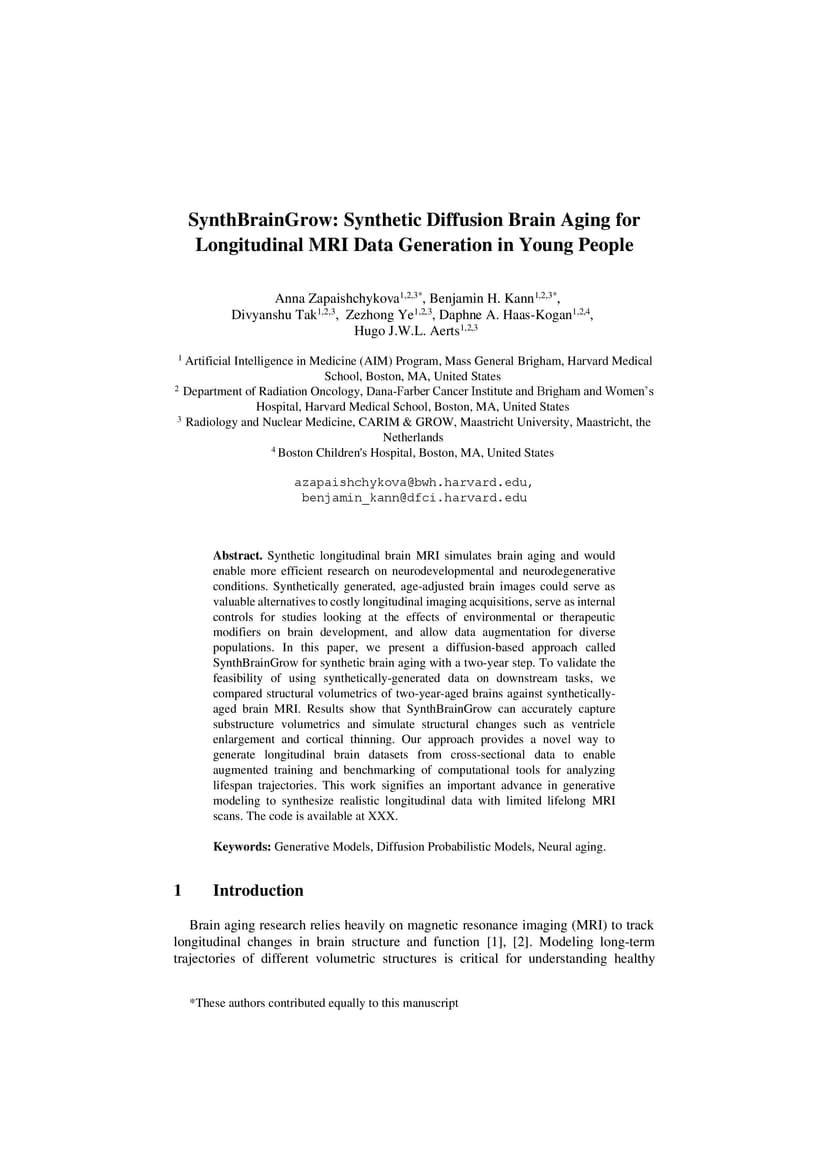 SynthBrainGrow: Synthetic Diffusion Brain Aging for Longitudinal MRI Data Generation in Young People

Anna Zapaishchykova$^{1,2,3*}$, Benjamin H. Kann$^{1,2,3*}$, Divyanshu Tak$^{1,2,3}$, Zezhong Ye$^{1,2,3}$, Daphne A. Haas-Kogan$^{1,2,4}$, Hugo J.W.L. Aerts$^{1,2,3}$

$^1$ Artificial Intelligence in Medicine (AIM) Program, Mass General Brigham, Harvard Medical School, Boston, MA, United States
$^2$ Department of Radiation Oncology, Dana-Farber Cancer Institute and Brigham and Women's Hospital, Harvard Medical School, Boston, MA, United States
$^3$ Radiology and Nuclear Medicine, CARIM & GROW, Maastricht University, Maastricht, the Netherlands
$^4$ Boston Children's Hospital, Boston, MA, United States

azapaishchykova@bwh.harvard.edu, benjamin_kann@dfci.harvard.edu

Abstract. Synthetic longitudinal brain MRI simulates brain aging and would enable more efficient research on neurodevelopmental and neurodegenerative conditions. Synthetically generated, age-adjusted brain images could serve as valuable alternatives to costly longitudinal imaging acquisitions, serve as internal controls for studies looking at the effects of environmental or therapeutic modifiers on brain development, and allow data augmentation for diverse populations. In this paper, we present a diffusion-based approach called SynthBrainGrow for synthetic brain aging with a two-year step. To validate the feasibility of using synthetically-generated data on downstream tasks, we compared structural volumetrics of two-year-aged brains against synthetically-aged brain MRI. Results show that SynthBrainGrow can accurately capture substructure volumetrics and simulate structural changes such as ventricle enlargement and cortical thinning. Our approach provides a novel way to generate longitudinal brain datasets from cross-sectional data to enable augmented training and benchmarking of computational tools for analyzing lifespan trajectories. This work signifies an important advance in generative modeling to synthesize realistic longitudinal data with limited lifelong MRI scans. The code is available at XXX.

Keywords: Generative Models, Diffusion Probabilistic Models, Neural aging.

1 Introduction

Brain aging research relies heavily on magnetic resonance imaging (MRI) to track longitudinal changes in brain structure and function [1], [2]. Modeling long-term trajectories of different volumetric structures is critical for understanding healthy

*These authors contributed equally to this manuscript